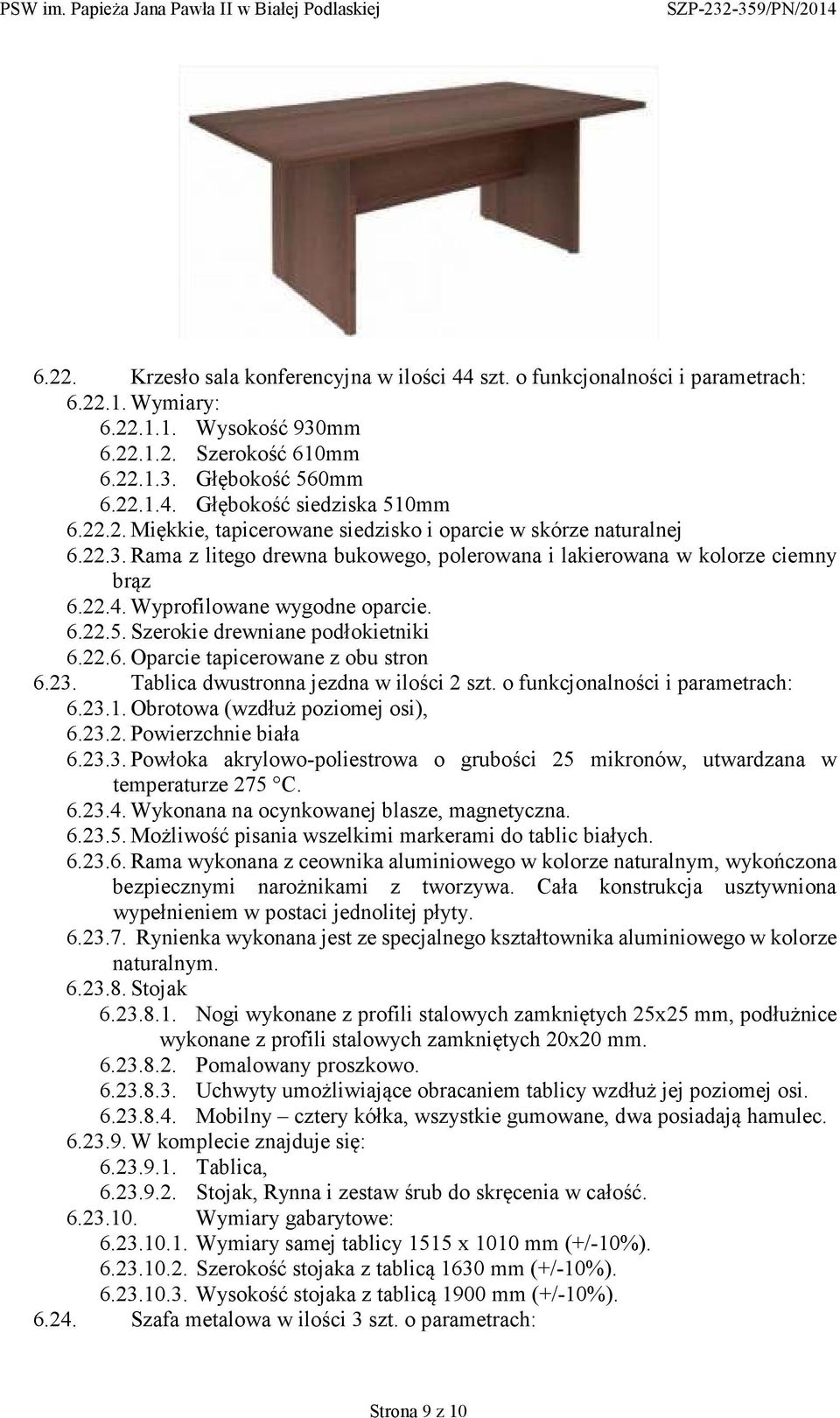 PSW im. Papieża Jana Pawła II w Białej Podlaskiej SZP-232-359/PN/2014

6.22. Krzesło sala konferencyjna w ilości 44 szt. o funkcjonalności i parametrach:
6.22.1. Wymiary:
6.22.1.1. Wysokość 930mm
6.22.1.2. Szerokość 610mm
6.22.1.3. Głębokość 560mm
6.22.1.4. Głębokość siedziska 510mm
6.22.2. Miękkie, tapicerowane siedzisko i oparcie w skórze naturalnej
6.22.3. Rama z litego drewna bukowego, polerowana i lakierowana w kolorze ciemny brąz
6.22.4. Wyprofilowane wygodne oparcie.
6.22.5. Szerokie drewniane podłokietniki
6.22.6. Oparcie tapicerowane z obu stron
6.23. Tablica dwustronna jezdna w ilości 2 szt. o funkcjonalności i parametrach:
6.23.1. Obrotowa (wzdłuż poziomej osi),
6.23.2. Powierzchnie biała
6.23.3. Powłoka akrylowo-poliestrowa o grubości 25 mikronów, utwardzana w temperaturze 275 °C.
6.23.4. Wykonana na ocynkowanej blasze, magnetyczna.
6.23.5. Możliwość pisania wszelkimi markerami do tablic białych.
6.23.6. Rama wykonana z ceownika aluminiowego w kolorze naturalnym, wykończona bezpiecznymi narożnikami z tworzywa. Cała konstrukcja usztywniona wypełnieniem w postaci jednolitej płyty.
6.23.7. Rynienka wykonana jest ze specjalnego kształtownika aluminiowego w kolorze naturalnym.
6.23.8. Stojak
6.23.8.1. Nogi wykonane z profili stalowych zamkniętych 25x25 mm, podłużnice wykonane z profili stalowych zamkniętych 20x20 mm.
6.23.8.2. Pomalowany proszkowo.
6.23.8.3. Uchwyty umożliwiające obracaniem tablicy wzdłuż jej poziomej osi.
6.23.8.4. Mobilny – cztery kółka, wszystkie gumowane, dwa posiadają hamulec.
6.23.9. W komplecie znajduje się:
6.23.9.1. Tablica,
6.23.9.2. Stojak, Rynna i zestaw śrub do skręcenia w całość.
6.23.10. Wymiary gabarytowe:
6.23.10.1. Wymiary samej tablicy 1515 x 1010 mm (+/-10%).
6.23.10.2. Szerokość stojaka z tablicą 1630 mm (+/-10%).
6.23.10.3. Wysokość stojaka z tablicą 1900 mm (+/-10%).
6.24. Szafa metalowa w ilości 3 szt. o parametrach:

Strona 9 z 10